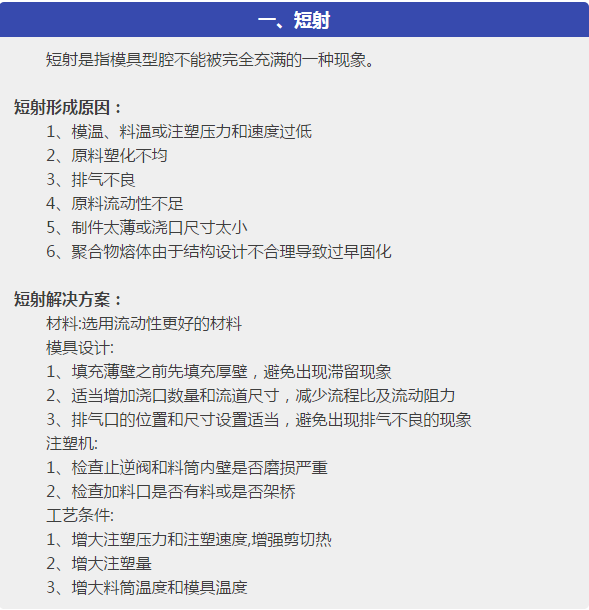 一、短射

短射是指模具型腔不能被完全充满的一种现象。

短射形成原因：

1、模温、料温或注塑压力和速度过低
2、原料塑化不均
3、排气不良
4、原料流动性不足
5、制件太薄或浇口尺寸太小
6、聚合物熔体由于结构设计不合理导致过早固化

短射解决方案：

材料:选用流动性更好的材料
模具设计:
1、填充薄壁之前先填充厚壁，避免出现滞留现象
2、适当增加浇口数量和流道尺寸，减少流程比及流动阻力
3、排气口的位置和尺寸设置适当，避免出现排气不良的现象
注塑机:
1、检查止逆阀和料筒内壁是否磨损严重
2、检查加料口是否有料或是否架桥
工艺条件:
1、增大注塑压力和注塑速度,增强剪切热
2、增大注塑量
3、增大料筒温度和模具温度